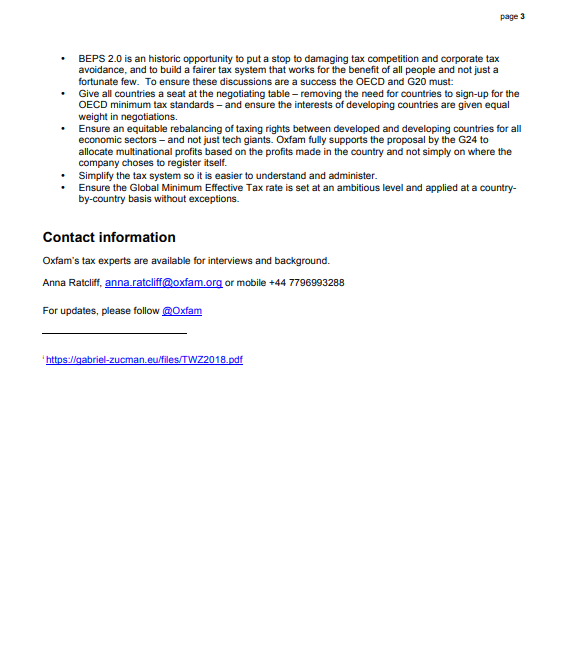 page 3

• BEPS 2.0 is an historic opportunity to put a stop to damaging tax competition and corporate tax avoidance, and to build a fairer tax system that works for the benefit of all people and not just a fortunate few. To ensure these discussions are a success the OECD and G20 must:
• Give all countries a seat at the negotiating table – removing the need for countries to sign-up for the OECD minimum tax standards – and ensure the interests of developing countries are given equal weight in negotiations.
• Ensure an equitable rebalancing of taxing rights between developed and developing countries for all economic sectors – and not just tech giants. Oxfam fully supports the proposal by the G24 to allocate multinational profits based on the profits made in the country and not simply on where the company choses to register itself.
• Simplify the tax system so it is easier to understand and administer.
• Ensure the Global Minimum Effective Tax rate is set at an ambitious level and applied at a country-by-country basis without exceptions.

Contact information

Oxfam's tax experts are available for interviews and background.

Anna Ratcliff, anna.ratcliff@oxfam.org or mobile +44 7796993288

For updates, please follow @Oxfam

i https://gabriel-zucman.eu/files/TWZ2018.pdf